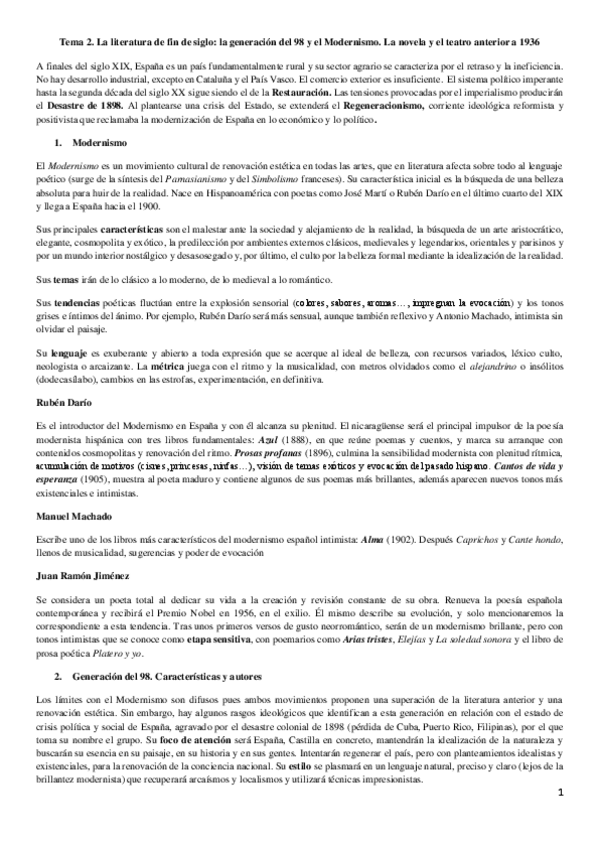 Tema 2. La literatura de fin de siglo: la generación del 98 y el Modernismo. La novela y el teatro anterior a 1936

A finales del siglo XIX, España es un país fundamentalmente rural y su sector agrario se caracteriza por el retraso y la ineficiencia. No hay desarrollo industrial, excepto en Cataluña y el País Vasco. El comercio exterior es insuficiente. El sistema político imperante hasta la segunda década del siglo XX sigue siendo el de la Restauración. Las tensiones provocadas por el imperialismo producirán el Desastre de 1898. Al plantearse una crisis del Estado, se extenderá el Regeneracionismo, corriente ideológica reformista y positivista que reclamaba la modernización de España en lo económico y lo político.

1. Modernismo

El Modernismo es un movimiento cultural de renovación estética en todas las artes, que en literatura afecta sobre todo al lenguaje poético (surge de la síntesis del Parnasianismo y del Simbolismo franceses). Su característica inicial es la búsqueda de una belleza absoluta para huir de la realidad. Nace en Hispanoamérica con poetas como José Martí o Rubén Darío en el último cuarto del XIX y llega a España hacia el 1900.

Sus principales características son el malestar ante la sociedad y alejamiento de la realidad, la búsqueda de un arte aristocrático, elegante, cosmopolita y exótico, la predilección por ambientes externos clásicos, medievales y legendarios, orientales y parisinos y por un mundo interior nostálgico y desasosegado y, por último, el culto por la belleza formal mediante la idealización de la realidad.

Sus temas irán de lo clásico a lo moderno, de lo medieval a lo romántico.

Sus tendencias poéticas fluctúan entre la explosión sensorial (colores, sabores, aromas…, impregnan la evocación) y los tonos grises e íntimos del ánimo. Por ejemplo, Rubén Darío será más sensual, aunque también reflexivo y Antonio Machado, intimista sin olvidar el paisaje.

Su lenguaje es exuberante y abierto a toda expresión que se acerque al ideal de belleza, con recursos variados, léxico culto, neologista o arcaizante. La métrica juega con el ritmo y la musicalidad, con metros olvidados como el alejandrino o insólitos (dodecasílabo), cambios en las estrofas, experimentación, en definitiva.

Rubén Darío

Es el introductor del Modernismo en España y con él alcanza su plenitud. El nicaragüense será el principal impulsor de la poesía modernista hispánica con tres libros fundamentales: Azul (1888), en que reúne poemas y cuentos, y marca su arranque con contenidos cosmopolitas y renovación del ritmo. Prosas profanas (1896), culmina la sensibilidad modernista con plenitud rítmica, acumulación de motivos (cisnes, princesas, ninfas…), visión de temas exóticos y evocación del pasado hispano. Cantos de vida y esperanza (1905), muestra al poeta maduro y contiene algunos de sus poemas más brillantes, además aparecen nuevos tonos más existenciales e intimistas.

Manuel Machado

Escribe uno de los libros más característicos del modernismo español intimista: Alma (1902). Después Caprichos y Cante hondo, llenos de musicalidad, sugerencias y poder de evocación

Juan Ramón Jiménez

Se considera un poeta total al dedicar su vida a la creación y revisión constante de su obra. Renueva la poesía española contemporánea y recibirá el Premio Nobel en 1956, en el exilio. Él mismo describe su evolución, y solo mencionaremos la correspondiente a esta tendencia. Tras unos primeros versos de gusto neorromántico, serán de un modernismo brillante, pero con tonos intimistas que se conoce como etapa sensitiva, con poemarios como Arias tristes, Elejías y La soledad sonora y el libro de prosa poética Platero y yo.

2. Generación del 98. Características y autores

Los límites con el Modernismo son difusos pues ambos movimientos proponen una superación de la literatura anterior y una renovación estética. Sin embargo, hay algunos rasgos ideológicos que identifican a esta generación en relación con el estado de crisis política y social de España, agravado por el desastre colonial de 1898 (pérdida de Cuba, Puerto Rico, Filipinas), por el que toma su nombre el grupo. Su foco de atención será España, Castilla en concreto, mantendrán la idealización de la naturaleza y buscarán su esencia en su paisaje, en su historia y en sus gentes. Intentarán regenerar el país, pero con planteamientos idealistas y existenciales, para la renovación de la conciencia nacional. Su estilo se plasmará en un lenguaje natural, preciso y claro (lejos de la brillantez modernista) que recuperará arcaísmos y localismos y utilizará técnicas impresionistas.

1